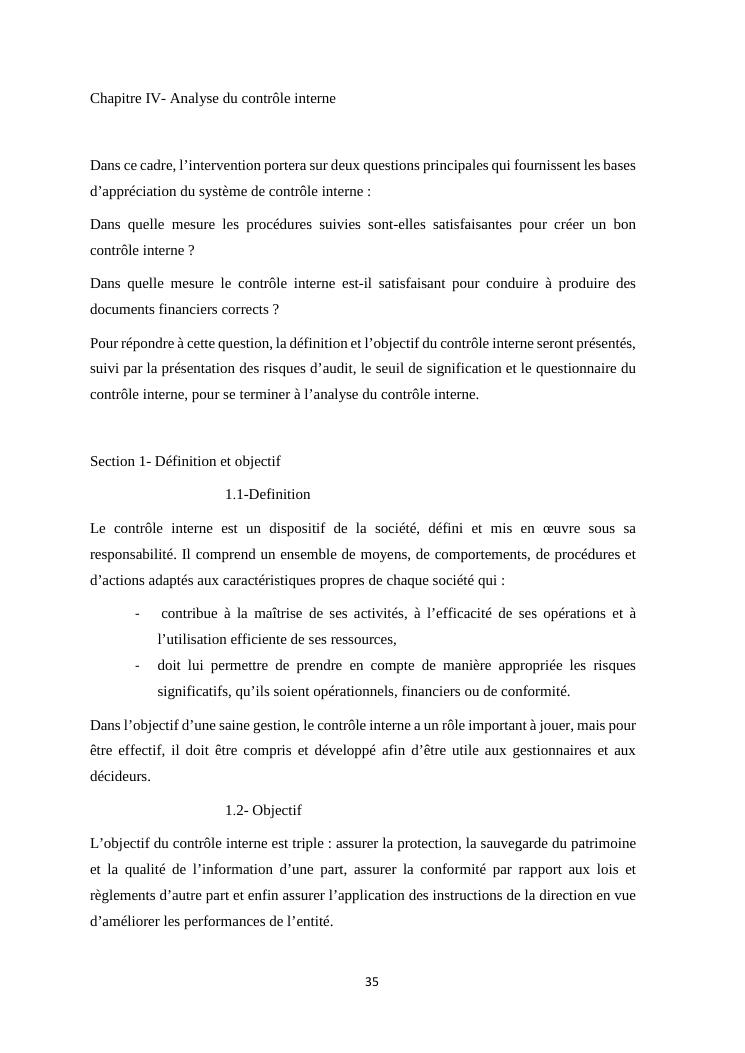 Chapitre IV- Analyse du contrôle interne

Dans ce cadre, l'intervention portera sur deux questions principales qui fournissent les bases d'appréciation du système de contrôle interne :

Dans quelle mesure les procédures suivies sont-elles satisfaisantes pour créer un bon contrôle interne ?

Dans quelle mesure le contrôle interne est-il satisfaisant pour conduire à produire des documents financiers corrects ?

Pour répondre à cette question, la définition et l'objectif du contrôle interne seront présentés, suivi par la présentation des risques d'audit, le seuil de signification et le questionnaire du contrôle interne, pour se terminer à l'analyse du contrôle interne.

Section 1- Définition et objectif

1.1-Definition

Le contrôle interne est un dispositif de la société, défini et mis en œuvre sous sa responsabilité. Il comprend un ensemble de moyens, de comportements, de procédures et d'actions adaptés aux caractéristiques propres de chaque société qui :

- contribue à la maîtrise de ses activités, à l'efficacité de ses opérations et à l'utilisation efficiente de ses ressources,
- doit lui permettre de prendre en compte de manière appropriée les risques significatifs, qu'ils soient opérationnels, financiers ou de conformité.

Dans l'objectif d'une saine gestion, le contrôle interne a un rôle important à jouer, mais pour être effectif, il doit être compris et développé afin d'être utile aux gestionnaires et aux décideurs.

1.2- Objectif

L'objectif du contrôle interne est triple : assurer la protection, la sauvegarde du patrimoine et la qualité de l'information d'une part, assurer la conformité par rapport aux lois et règlements d'autre part et enfin assurer l'application des instructions de la direction en vue d'améliorer les performances de l'entité.

35